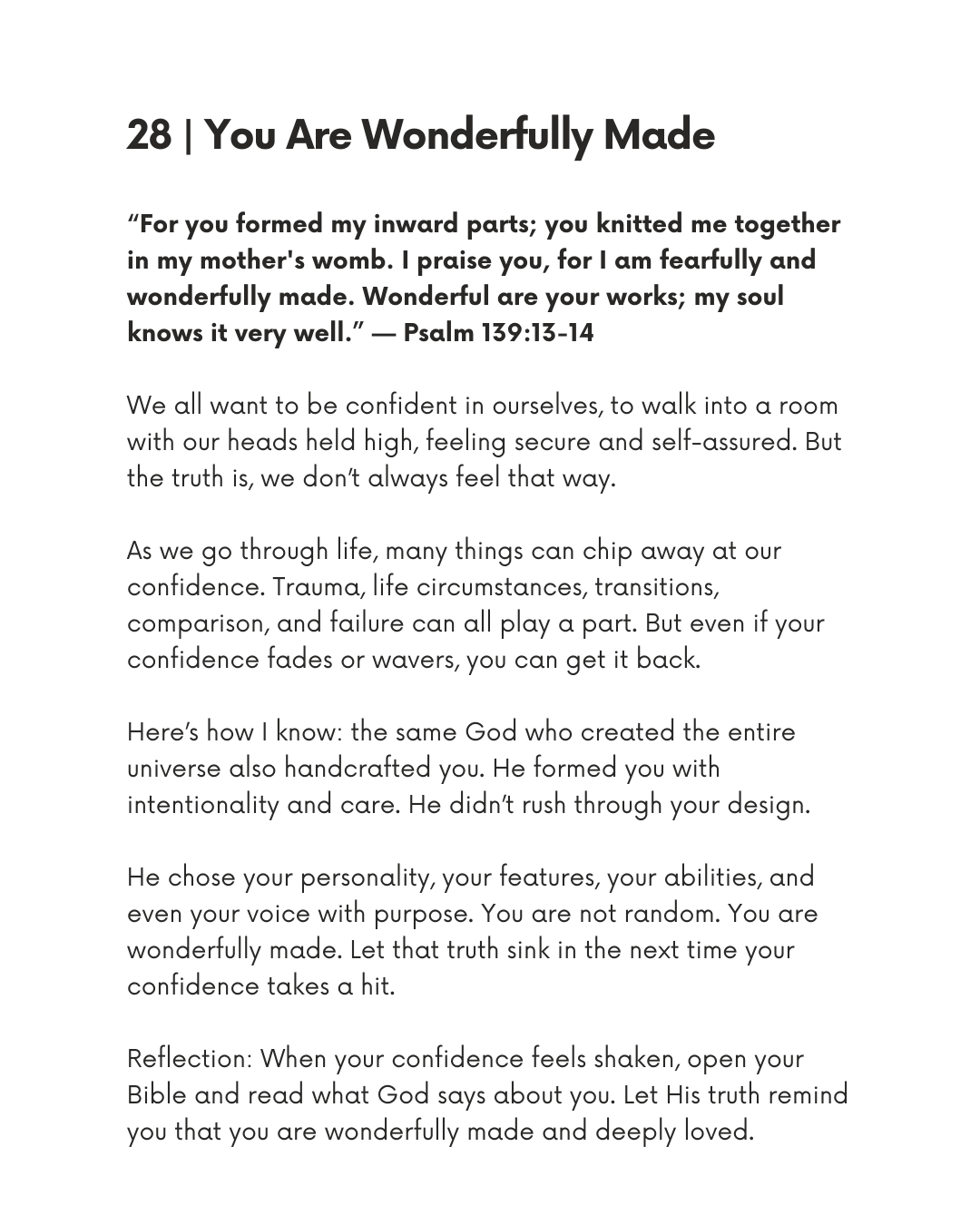 28 | You Are Wonderfully Made

“For you formed my inward parts; you knitted me together in my mother's womb. I praise you, for I am fearfully and wonderfully made. Wonderful are your works; my soul knows it very well.” — Psalm 139:13-14

We all want to be confident in ourselves, to walk into a room with our heads held high, feeling secure and self-assured. But the truth is, we don’t always feel that way.

As we go through life, many things can chip away at our confidence. Trauma, life circumstances, transitions, comparison, and failure can all play a part. But even if your confidence fades or wavers, you can get it back.

Here’s how I know: the same God who created the entire universe also handcrafted you. He formed you with intentionality and care. He didn’t rush through your design.

He chose your personality, your features, your abilities, and even your voice with purpose. You are not random. You are wonderfully made. Let that truth sink in the next time your confidence takes a hit.

Reflection: When your confidence feels shaken, open your Bible and read what God says about you. Let His truth remind you that you are wonderfully made and deeply loved.